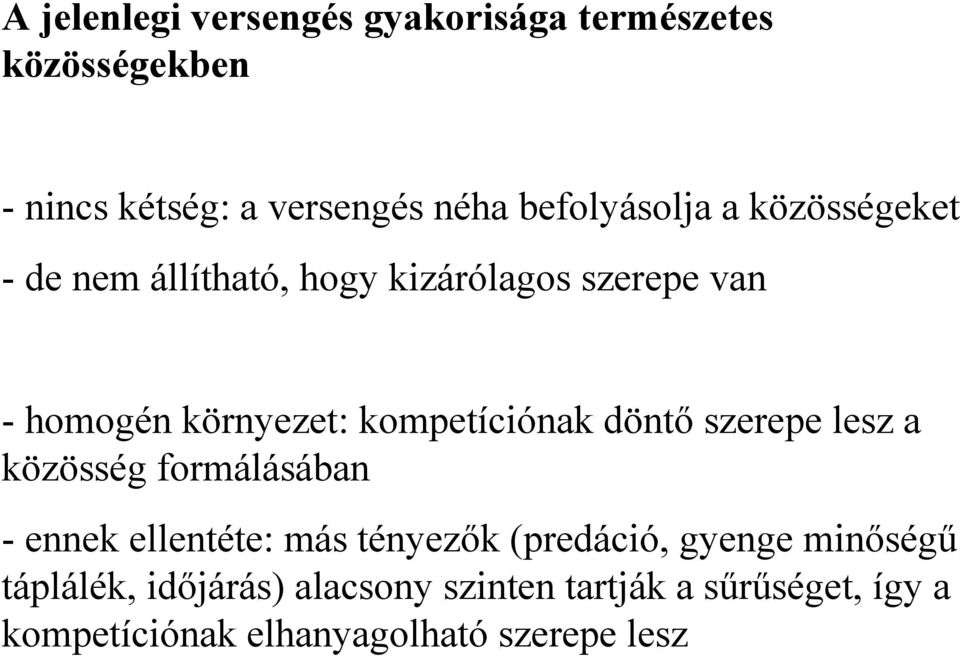 A jelenlegi versengés gyakorisága természetes közösségekben

- nincs kétség: a versengés néha befolyásolja a közösségeket

- de nem állítható, hogy kizárólagos szerepe van

- homogén környezet: kompetíciónak döntő szerepe lesz a közösség formálásában

- ennek ellentéte: más tényezők (predáció, gyenge minőségű táplálék, időjárás) alacsony szinten tartják a sűrűséget, így a kompetíciónak elhanyagolható szerepe lesz